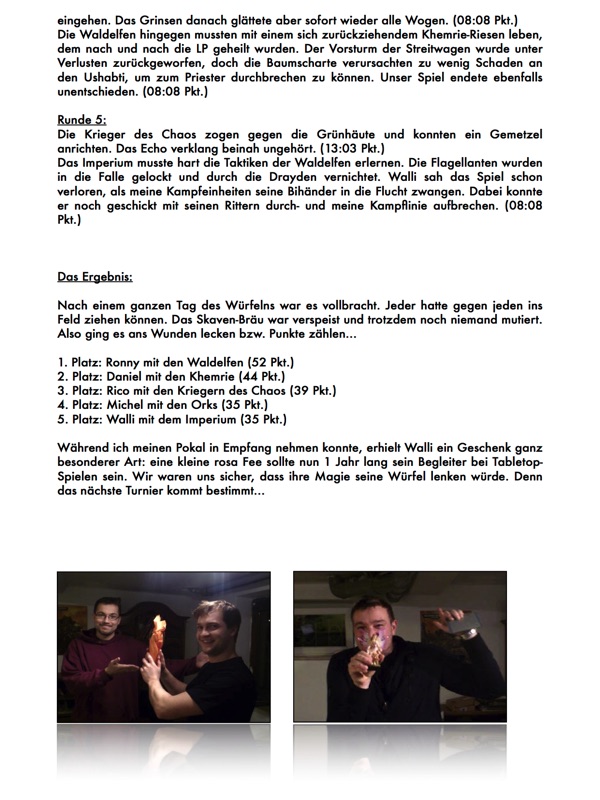 eingehen. Das Grinsen danach glättete aber sofort wieder alle Wogen. (08:08 Pkt.)
Die Waldelfen hingegen mussten mit einem sich zurückziehendem Khemrie-Riesen leben, dem nach und nach die LP geheilt wurden. Der Vorsturm der Streitwagen wurde unter Verlusten zurückgeworfen, doch die Baumscharte verursachten zu wenig Schaden an den Ushabti, um zum Priester durchbrechen zu können. Unser Spiel endete ebenfalls unentschieden. (08:08 Pkt.)

Runde 5:
Die Krieger des Chaos zogen gegen die Grünhäute und konnten ein Gemetzel anrichten. Das Echo verklang beinah ungehört. (13:03 Pkt.)
Das Imperium musste hart die Taktiken der Waldelfen erlernen. Die Flagellanten wurden in die Falle gelockt und durch die Drayden vernichtet. Walli sah das Spiel schon verloren, als meine Kampfeinheiten seine Bihänder in die Flucht zwangen. Dabei konnte er noch geschickt mit seinen Rittern durch- und meine Kampflinie aufbrechen. (08:08 Pkt.)

Das Ergebnis:

Nach einem ganzen Tag des Würfelns war es vollbracht. Jeder hatte gegen jeden ins Feld ziehen können. Das Skaven-Bräu war verspeist und trotzdem noch niemand mutiert. Also ging es ans Wunden lecken bzw. Punkte zählen...

1. Platz: Ronny mit den Waldelfen (52 Pkt.)
2. Platz: Daniel mit den Khemrie (44 Pkt.)
3. Platz: Rico mit den Kriegern des Chaos (39 Pkt.)
4. Platz: Michel mit den Orks (35 Pkt.)
5. Platz: Walli mit dem Imperium (35 Pkt.)

Während ich meinen Pokal in Empfang nehmen konnte, erhielt Walli ein Geschenk ganz besonderer Art: eine kleine rosa Fee sollte nun 1 Jahr lang sein Begleiter bei Tabletop-Spielen sein. Wir waren uns sicher, dass ihre Magie seine Würfel lenken würde. Denn das nächste Turnier kommt bestimmt...